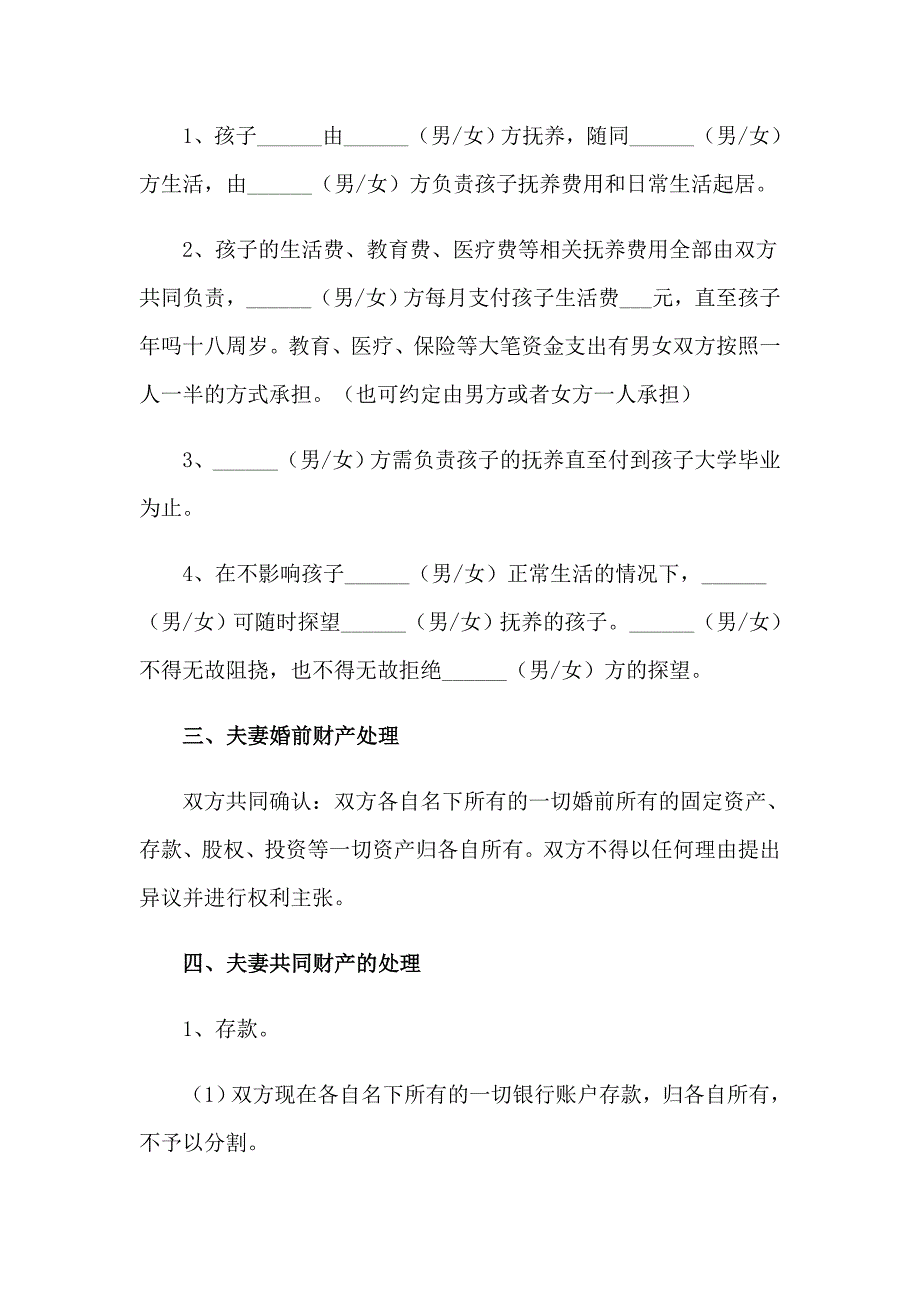 1、孩子______由______（男/女）方抚养，随同______（男/女）方生活，由______（男/女）方负责孩子抚养费用和日常生活起居。

2、孩子的生活费、教育费、医疗费等相关抚养费用全部由双方共同负责，______（男/女）方每月支付孩子生活费___元，直至孩子年吗十八周岁。教育、医疗、保险等大笔资金支出有男女双方按照一人一半的方式承担。（也可约定由男方或者女方一人承担）

3、______（男/女）方需负责孩子的抚养直至付到孩子大学毕业为止。

4、在不影响孩子______（男/女）正常生活的情况下，______（男/女）可随时探望______（男/女）抚养的孩子。______（男/女）不得无故阻挠，也不得无故拒绝______（男/女）方的探望。

三、夫妻婚前财产处理

双方共同确认：双方各自名下所有的一切婚前所有的固定资产、存款、股权、投资等一切资产归各自所有。双方不得以任何理由提出异议并进行权利主张。

四、夫妻共同财产的处理

1、存款。

（1）双方现在各自名下所有的一切银行账户存款，归各自所有，不予以分割。